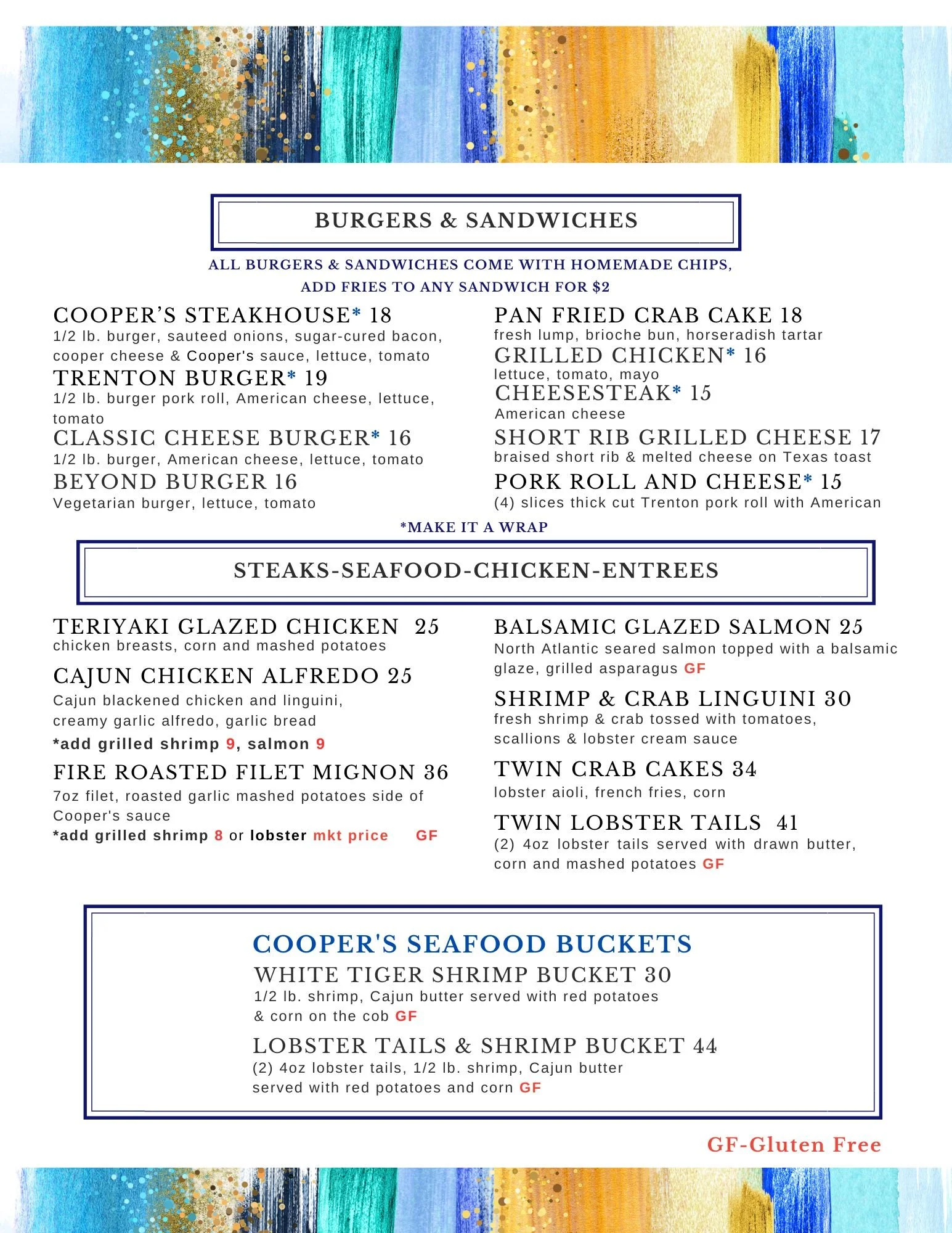 BURGERS & SANDWICHES

ALL BURGERS & SANDWICHES COME WITH HOMEMADE CHIPS,
ADD FRIES TO ANY SANDWICH FOR $2

COOPER'S STEAKHOUSE* 18
1/2 lb. burger, sauteed onions, sugar-cured bacon, cooper cheese & Cooper's sauce, lettuce, tomato

TRENTON BURGER* 19
1/2 lb. burger pork roll, American cheese, lettuce, tomato

CLASSIC CHEESE BURGER* 16
1/2 lb. burger, American cheese, lettuce, tomato

BEYOND BURGER 16
Vegetarian burger, lettuce, tomato

PAN FRIED CRAB CAKE 18
fresh lump, brioche bun, horseradish tartar

GRILLED CHICKEN* 16
lettuce, tomato, mayo

CHEESESTEAK* 15
American cheese

SHORT RIB GRILLED CHEESE 17
braised short rib & melted cheese on Texas toast

PORK ROLL AND CHEESE* 15
(4) slices thick cut Trenton pork roll with American

*MAKE IT A WRAP

STEAKS-SEAFOOD-CHICKEN-ENTREES

TERIYAKI GLAZED CHICKEN 25
chicken breasts, corn and mashed potatoes

CAJUN CHICKEN ALFREDO 25
Cajun blackened chicken and linguini, creamy garlic alfredo, garlic bread
*add grilled shrimp 9, salmon 9

FIRE ROASTED FILET MIGNON 36
7oz filet, roasted garlic mashed potatoes side of Cooper's sauce
*add grilled shrimp 8 or lobster mkt price GF

BALSAMIC GLAZED SALMON 25
North Atlantic seared salmon topped with a balsamic glaze, grilled asparagus GF

SHRIMP & CRAB LINGUINI 30
fresh shrimp & crab tossed with tomatoes, scallions & lobster cream sauce

TWIN CRAB CAKES 34
lobster aioli, french fries, corn

TWIN LOBSTER TAILS 41
(2) 4oz lobster tails served with drawn butter, corn and mashed potatoes GF

COOPER'S SEAFOOD BUCKETS

WHITE TIGER SHRIMP BUCKET 30
1/2 lb. shrimp, Cajun butter served with red potatoes & corn on the cob GF

LOBSTER TAILS & SHRIMP BUCKET 44
(2) 4oz lobster tails, 1/2 lb. shrimp, Cajun butter served with red potatoes and corn GF

GF-Gluten Free